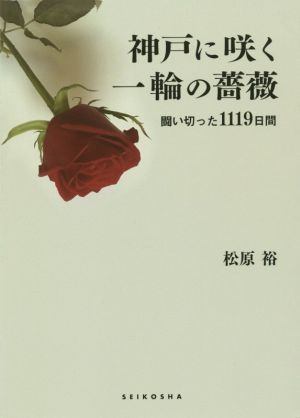 神戸に咲く
一輪の薔薇

闘い切った1119日間

松原 裕

SEIKOSHA